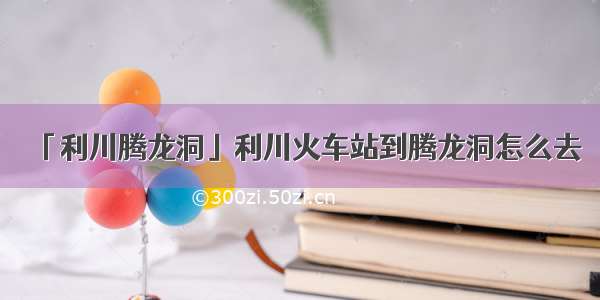 「利川腾龙洞」利川火车站到腾龙洞怎么去

©300zi.50zi.cn